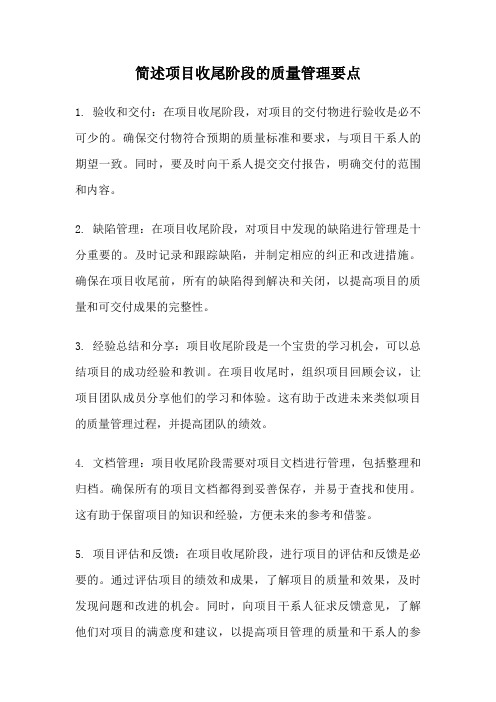 简述项目收尾阶段的质量管理要点

1. 验收和交付：在项目收尾阶段，对项目的交付物进行验收是必不可少的。确保交付物符合预期的质量标准和要求，与项目干系人的期望一致。同时，要及时向干系人提交交付报告，明确交付的范围和内容。

2. 缺陷管理：在项目收尾阶段，对项目中发现的缺陷进行管理是十分重要的。及时记录和跟踪缺陷，并制定相应的纠正和改进措施。确保在项目收尾前，所有的缺陷得到解决和关闭，以提高项目的质量和可交付成果的完整性。

3. 经验总结和分享：项目收尾阶段是一个宝贵的学习机会，可以总结项目的成功经验和教训。在项目收尾时，组织项目回顾会议，让项目团队成员分享他们的学习和体验。这有助于改进未来类似项目的质量管理过程，并提高团队的绩效。

4. 文档管理：项目收尾阶段需要对项目文档进行管理，包括整理和归档。确保所有的项目文档都得到妥善保存，并易于查找和使用。这有助于保留项目的知识和经验，方便未来的参考和借鉴。

5. 项目评估和反馈：在项目收尾阶段，进行项目的评估和反馈是必要的。通过评估项目的绩效和成果，了解项目的质量和效果，及时发现问题和改进的机会。同时，向项目干系人征求反馈意见，了解他们对项目的满意度和建议，以提高项目管理的质量和干系人的参